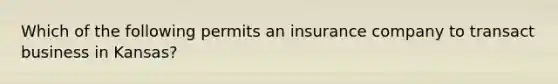 Which of the following permits an insurance company to transact business in Kansas?